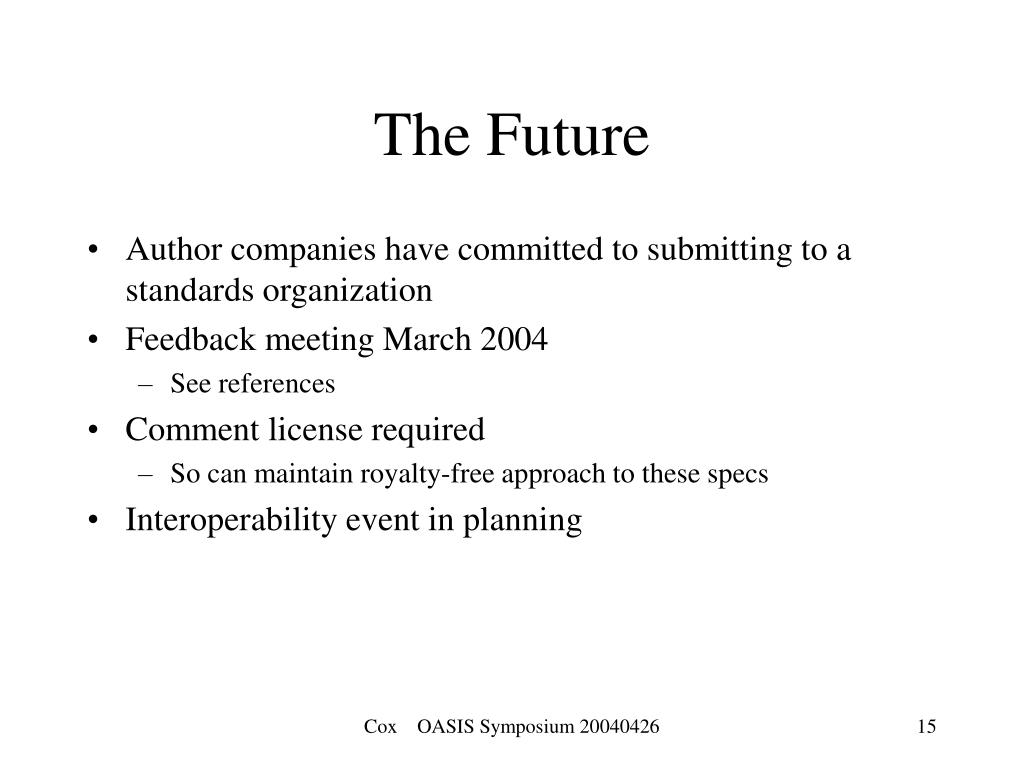 The Future

• Author companies have committed to submitting to a standards organization
• Feedback meeting March 2004
– See references
• Comment license required
– So can maintain royalty-free approach to these specs
• Interoperability event in planning

Cox OASIS Symposium 20040426

15